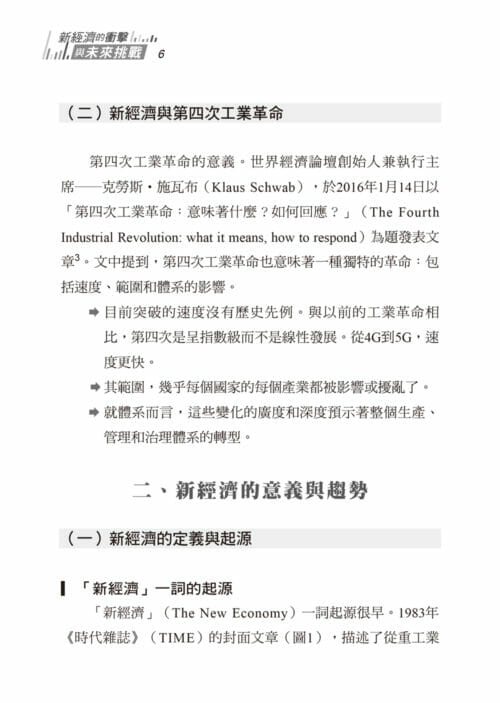 新經濟的衝擊與未來挑戰 6

（二）新經濟與第四次工業革命

第四次工業革命的意義。世界經濟論壇創始人兼執行主席——克勞斯・施瓦布（Klaus Schwab），於2016年1月14日以「第四次工業革命：意味著什麼？如何回應？」（The Fourth Industrial Revolution: what it means, how to respond）為題發表文章$^3$。文中提到，第四次工業革命也意味著一種獨特的革命：包括速度、範圍和體系的影響。

➡ 目前突破的速度沒有歷史先例。與以前的工業革命相比，第四次是呈指數級而不是線性發展。從4G到5G，速度更快。

➡ 其範圍，幾乎每個國家的每個產業都被影響或擾亂了。

➡ 就體系而言，這些變化的廣度和深度預示著整個生產、管理和治理體系的轉型。

二、新經濟的意義與趨勢

（一）新經濟的定義與起源

「新經濟」一詞的起源

「新經濟」（The New Economy）一詞起源很早。1983年《時代雜誌》（TIME）的封面文章（圖1），描述了從重工業